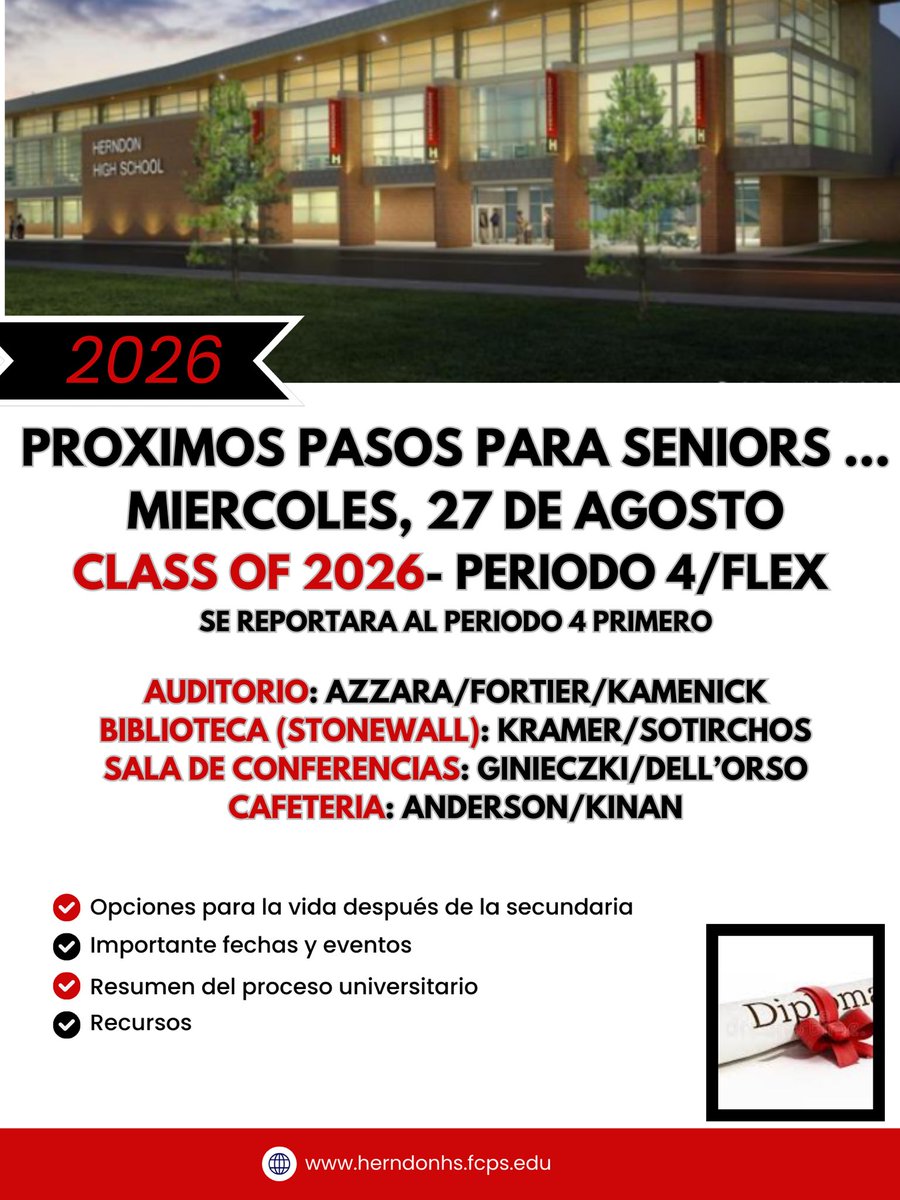 HERNDON HIGH SCHOOL

2026

PROXIMOS PASOS PARA SENIORS ...
MIERCOLES, 27 DE AGOSTO
CLASS OF 2026- PERIODO 4/FLEX
SE REPORTARA AL PERIODO 4 PRIMERO

AUDITORIO: AZZARA/FORTIER/KAMENICK
BIBLIOTECA (STONEWALL): KRAMER/SOTIRCHOS
SALA DE CONFERENCIAS: GINIECZKI/DELL'ORSO
CAFETERIA: ANDERSON/KINAN

Opciones para la vida después de la secundaria
Importante fechas y eventos
Resumen del proceso universitario
Recursos

Diploma

www.herndonhs.fcps.edu